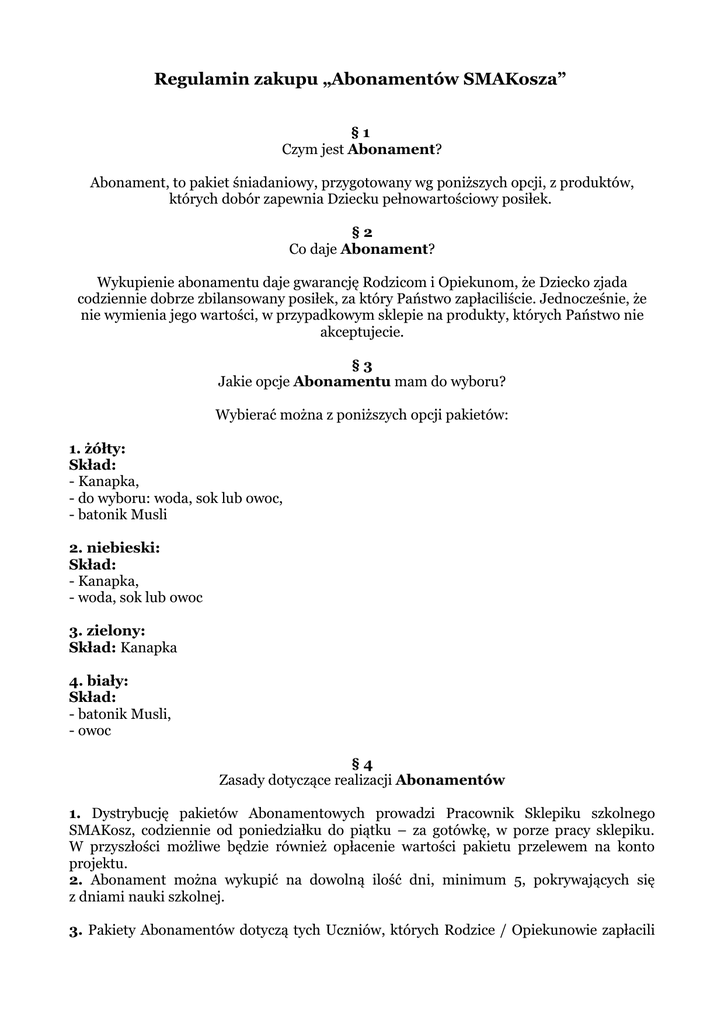 Regulamin zakupu „Abonamentów SMAKosza”

§ 1
Czym jest Abonament?

Abonament, to pakiet śniadaniowy, przygotowany wg poniższych opcji, z produktów, których dobór zapewnia Dziecku pełnowartościowy posiłek.

§ 2
Co daje Abonament?

Wykupienie abonamentu daje gwarancję Rodzicom i Opiekunom, że Dziecko zjada codziennie dobrze zbilansowany posiłek, za który Państwo zapłaciliście. Jednocześnie, że nie wymienia jego wartości, w przypadkowym sklepie na produkty, których Państwo nie akceptujecie.

§ 3
Jakie opcje Abonamentu mam do wyboru?

Wybierać można z poniższych opcji pakietów:

1. żółty:
Skład:
- Kanapka,
- do wyboru: woda, sok lub owoc,
- batonik Musli

2. niebieski:
Skład:
- Kanapka,
- woda, sok lub owoc

3. zielony:
Skład: Kanapka

4. biały:
Skład:
- batonik Musli,
- owoc

§ 4
Zasady dotyczące realizacji Abonamentów

1. Dystrybucję pakietów Abonamentowych prowadzi Pracownik Sklepiku szkolnego SMAKosz, codziennie od poniedziałku do piątku – za gotówkę, w porze pracy sklepiku. W przyszłości możliwe będzie również opłacenie wartości pakietu przelewem na konto projektu.
2. Abonament można wykupić na dowolną ilość dni, minimum 5, pokrywających się z dniami nauki szkolnej.

3. Pakiety Abonamentów dotyczą tych Uczniów, których Rodzice / Opiekunowie zapłacili